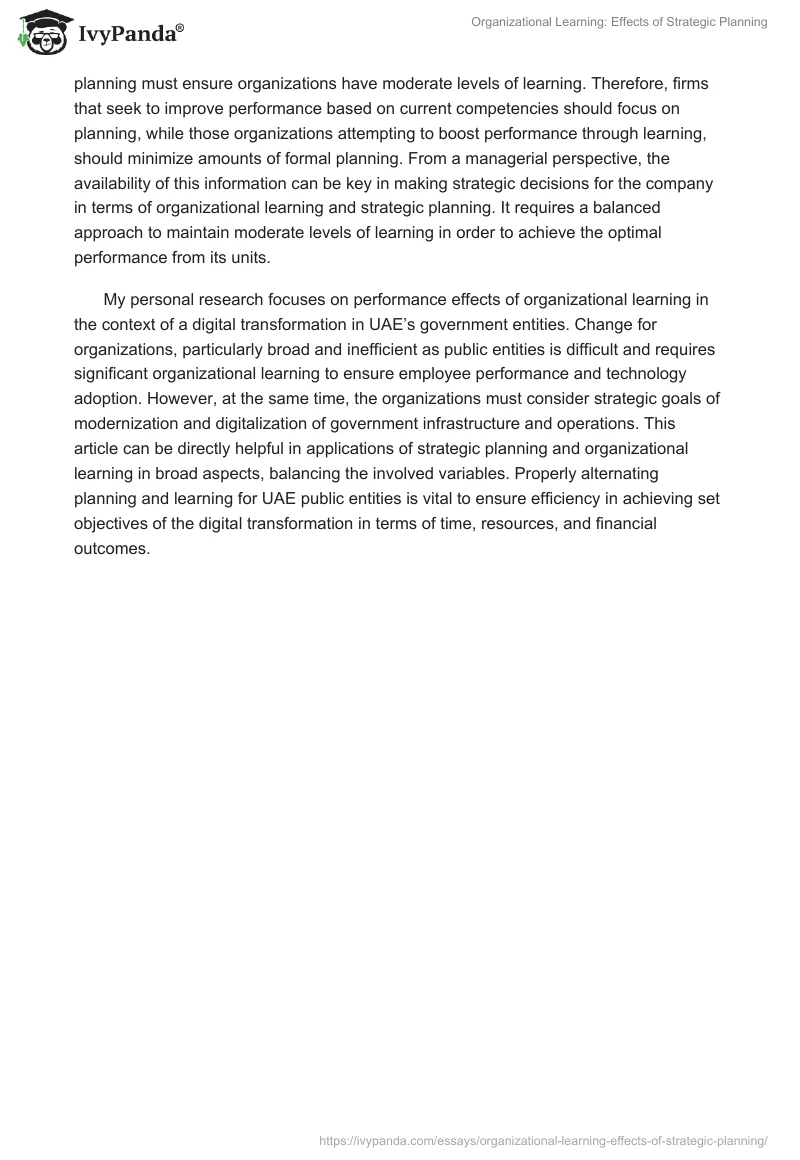 IvyPanda®

Organizational Learning: Effects of Strategic Planning

planning must ensure organizations have moderate levels of learning. Therefore, firms that seek to improve performance based on current competencies should focus on planning, while those organizations attempting to boost performance through learning, should minimize amounts of formal planning. From a managerial perspective, the availability of this information can be key in making strategic decisions for the company in terms of organizational learning and strategic planning. It requires a balanced approach to maintain moderate levels of learning in order to achieve the optimal performance from its units.

My personal research focuses on performance effects of organizational learning in the context of a digital transformation in UAE's government entities. Change for organizations, particularly broad and inefficient as public entities is difficult and requires significant organizational learning to ensure employee performance and technology adoption. However, at the same time, the organizations must consider strategic goals of modernization and digitalization of government infrastructure and operations. This article can be directly helpful in applications of strategic planning and organizational learning in broad aspects, balancing the involved variables. Properly alternating planning and learning for UAE public entities is vital to ensure efficiency in achieving set objectives of the digital transformation in terms of time, resources, and financial outcomes.

https://ivypanda.com/essays/organizational-learning-effects-of-strategic-planning/